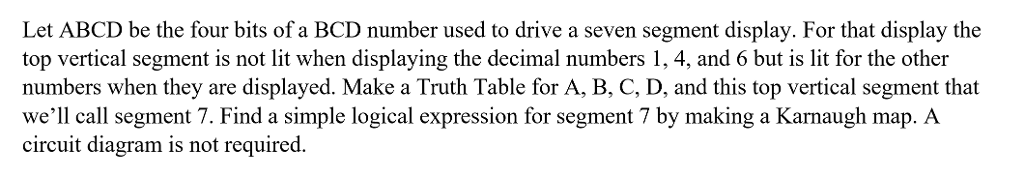 Let ABCD be the four bits of a BCD number used to drive a seven segment display. For that display the top vertical segment is not lit when displaying the decimal numbers 1, 4, and 6 but is lit for the other numbers when they are displayed. Make a Truth Table for A, B, C, D, and this top vertical segment that we'll call segment 7. Find a simple logical expression for segment 7 by making a Karnaugh map. A circuit diagram is not required.